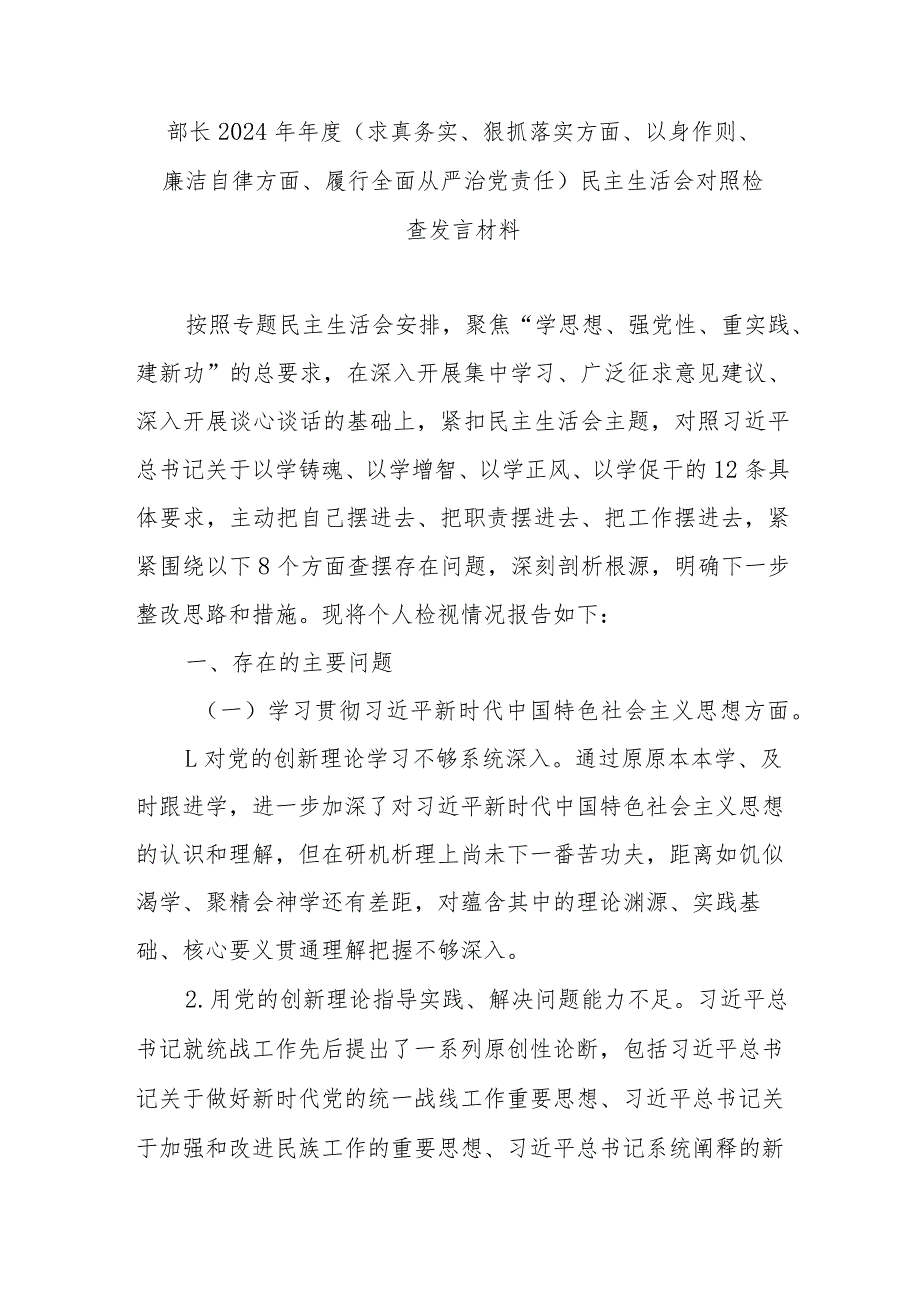 部长2024年年度（求真务实、狠抓落实方面、以身作则、廉洁自律方面、履行全面从严治党责任）民主生活会对照检查发言材料

按照专题民主生活会安排，聚焦“学思想、强党性、重实践、建新功”的总要求，在深入开展集中学习、广泛征求意见建议、深入开展谈心谈话的基础上，紧扣民主生活会主题，对照习近平总书记关于以学铸魂、以学增智、以学正风、以学促干的12条具体要求，主动把自己摆进去、把职责摆进去、把工作摆进去，紧紧围绕以下8个方面查摆存在问题，深刻剖析根源，明确下一步整改思路和措施。现将个人检视情况报告如下：

一、存在的主要问题

（一）学习贯彻习近平新时代中国特色社会主义思想方面。

L对党的创新理论学习不够系统深入。通过原原本本学、及时跟进学，进一步加深了对习近平新时代中国特色社会主义思想的认识和理解，但在研机析理上尚未下一番苦功夫，距离如饥似渴学、聚精会神学还有差距，对蕴含其中的理论渊源、实践基础、核心要义贯通理解把握不够深入。

2.用党的创新理论指导实践、解决问题能力不足。习近平总书记就统战工作先后提出了一系列原创性论断，包括习近平总书记关于做好新时代党的统一战线工作重要思想、习近平总书记关于加强和改进民族工作的重要思想、习近平总书记系统阐释的新